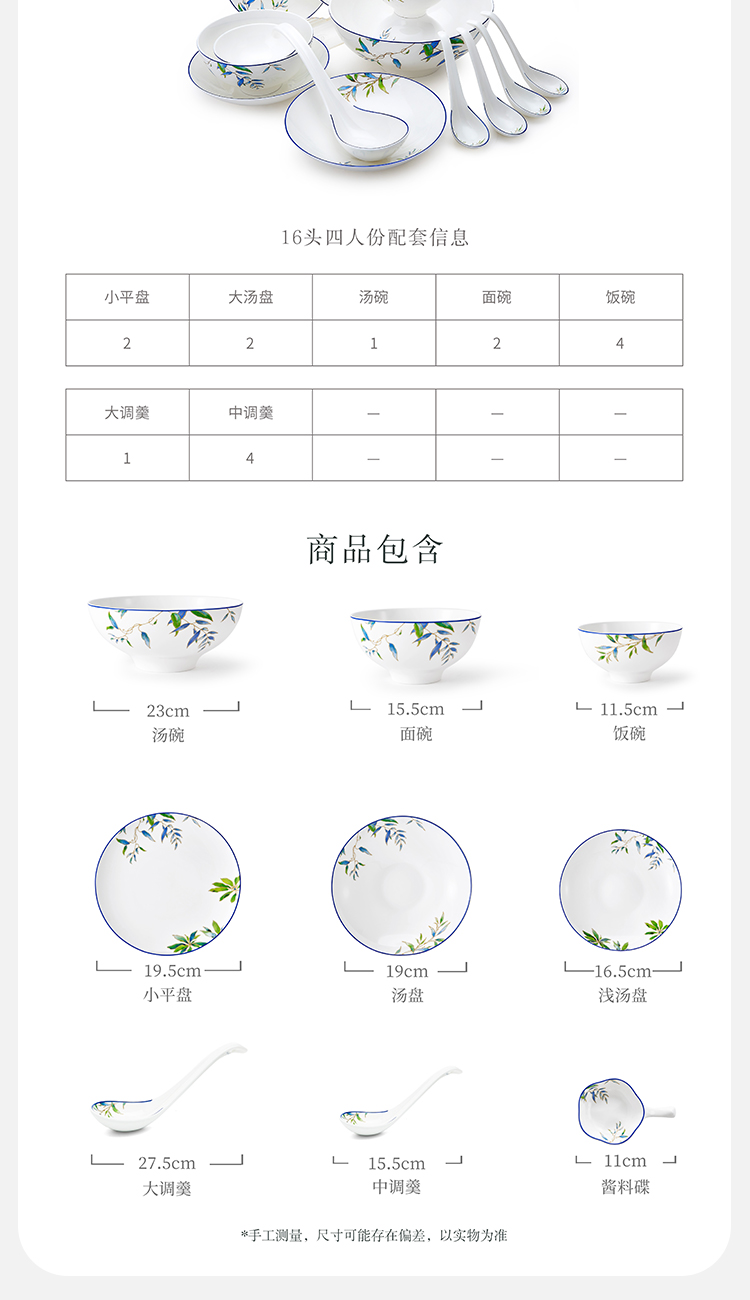 16头四人份配套信息

| 小平盘 | 大汤盘 | 汤碗 | 面碗 | 饭碗 |
|---|---|---|---|---|
| 2 | 2 | 1 | 2 | 4 |

| 大调羹 | 中调羹 | — | — | — |
|---|---|---|---|---|
| 1 | 4 | — | — | — |

商品包含

23cm
汤碗

15.5cm
面碗

11.5cm
饭碗

19.5cm
小平盘

19cm
汤盘

16.5cm
浅汤盘

27.5cm
大调羹

15.5cm
中调羹

11cm
酱料碟

*手工测量，尺寸可能存在偏差，以实物为准